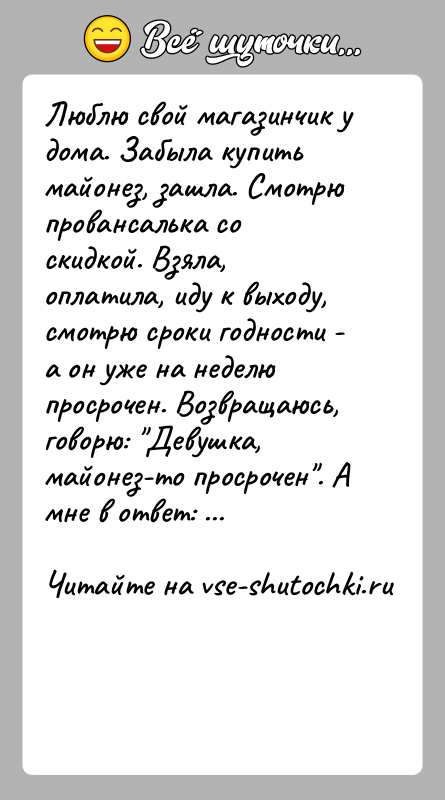 Всё шуточки...

Люблю свой магазинчик у дома. Забыла купить майонез, зашла. Смотрю провансалька со скидкой. Взяла, оплатила, иду к выходу, смотрю сроки годности - а он уже на неделю просрочен. Возвращаюсь, говорю: "Девушка, майонез-то просрочен". А мне в ответ: ...

Читайте на vse-shutochki.ru